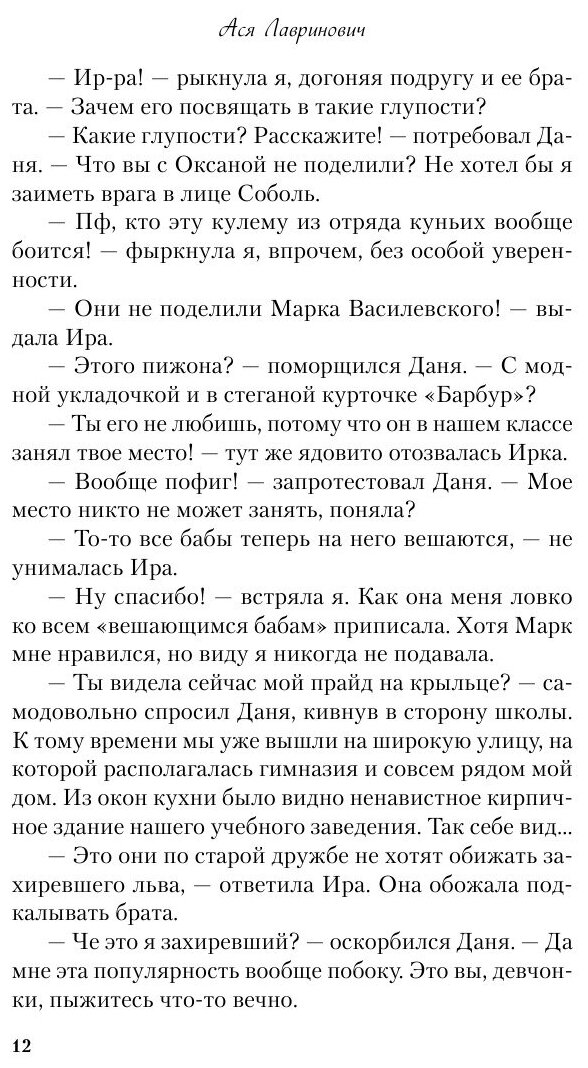 Ася Лавринович

— Ир-ра! — рыкнула я, догоняя подругу и ее брата. — Зачем его посвящать в такие глупости?

— Какие глупости? Расскажите! — потребовал Даня. — Что вы с Оксаной не поделили? Не хотел бы я заиметь врага в лице Соболь.

— Пф, кто эту кулему из отряда куньих вообще боится! — фыркнула я, впрочем, без особой уверенности.

— Они не поделили Марка Василевского! — выдала Ира.

— Этого пижона? — поморщился Даня. — С модной укладочкой и в стеганой курточке «Барбур»?

— Ты его не любишь, потому что он в нашем классе занял твое место! — тут же ядовито отозвалась Ирка.

— Вообще пофиг! — запротестовал Даня. — Мое место никто не может занять, поняла?

— То-то все бабы теперь на него вешаются, — не унималась Ира.

— Ну спасибо! — встряла я. Как она меня ловко ко всем «вешающимся бабам» приписала. Хотя Марк мне нравился, но виду я никогда не подавала.

— Ты видела сейчас мой прайд на крыльце? — самодовольно спросил Даня, кивнув в сторону школы. К тому времени мы уже вышли на широкую улицу, на которой располагалась гимназия и совсем рядом мой дом. Из окон кухни было видно ненавистное кирпичное здание нашего учебного заведения. Так себе вид...

— Это они по старой дружбе не хотят обижать захиревшего льва, — ответила Ира. Она обожала подкалывать брата.

— Че это я захиревший? — оскорбился Даня. — Да мне эта популярность вообще побоку. Это вы, девчонки, пыжитесь что-то вечно.

12